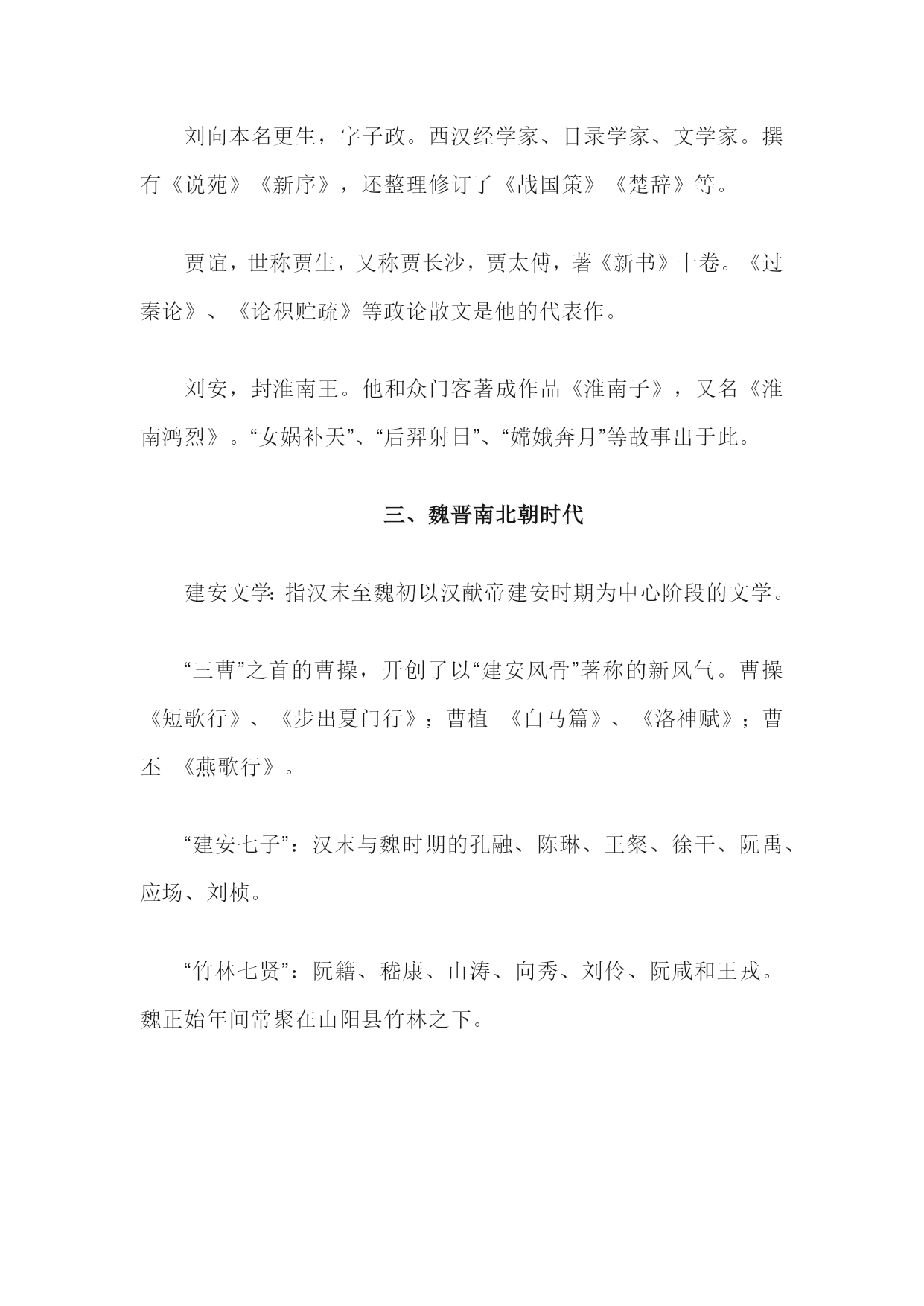 刘向本名更生，字子政。西汉经学家、目录学家、文学家。撰有《说苑》《新序》，还整理修订了《战国策》《楚辞》等。

贾谊，世称贾生，又称贾长沙，贾太傅，著《新书》十卷。《过秦论》、《论积贮疏》等政论散文是他的代表作。

刘安，封淮南王。他和众门客著成作品《淮南子》，又名《淮南鸿烈》。“女娲补天”、“后羿射日”、“嫦娥奔月”等故事出于此。

三、魏晋南北朝时代

建安文学：指汉末至魏初以汉献帝建安时期为中心阶段的文学。

“三曹”之首的曹操，开创了以“建安风骨”著称的新风气。曹操《短歌行》、《步出夏门行》；曹植 《白马篇》、《洛神赋》；曹丕 《燕歌行》。

“建安七子”：汉末与魏时期的孔融、陈琳、王粲、徐干、阮禹、应场、刘桢。

“竹林七贤”：阮籍、嵇康、山涛、向秀、刘伶、阮咸和王戎。魏正始年间常聚在山阳县竹林之下。